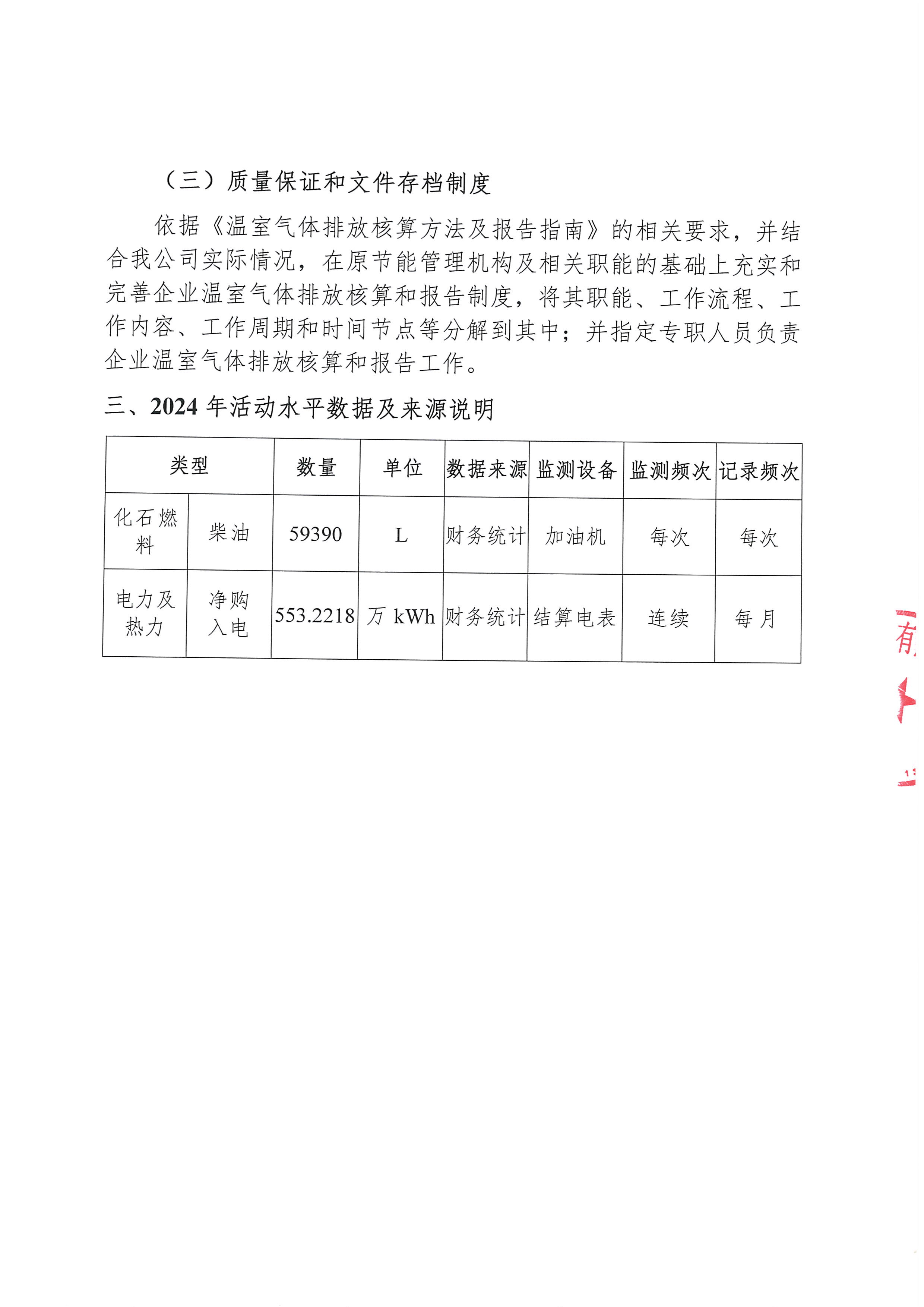 （三）质量保证和文件存档制度

依据《温室气体排放核算方法及报告指南》的相关要求，并结合我公司实际情况，在原节能管理机构及相关职能的基础上充实和完善企业温室气体排放核算和报告制度，将其职能、工作流程、工作内容、工作周期和时间节点等分解到其中；并指定专职人员负责企业温室气体排放核算和报告工作。

三、2024 年活动水平数据及来源说明

| 类型 | | 数量 | 单位 | 数据来源 | 监测设备 | 监测频次 | 记录频次 |
|---|---|---|---|---|---|---|---|
| 化石燃料 | 柴油 | 59390 | L | 财务统计 | 加油机 | 每次 | 每次 |
| 电力及热力 | 净购入电 | 553.2218 | 万 kWh | 财务统计 | 结算电表 | 连续 | 每月 |

有